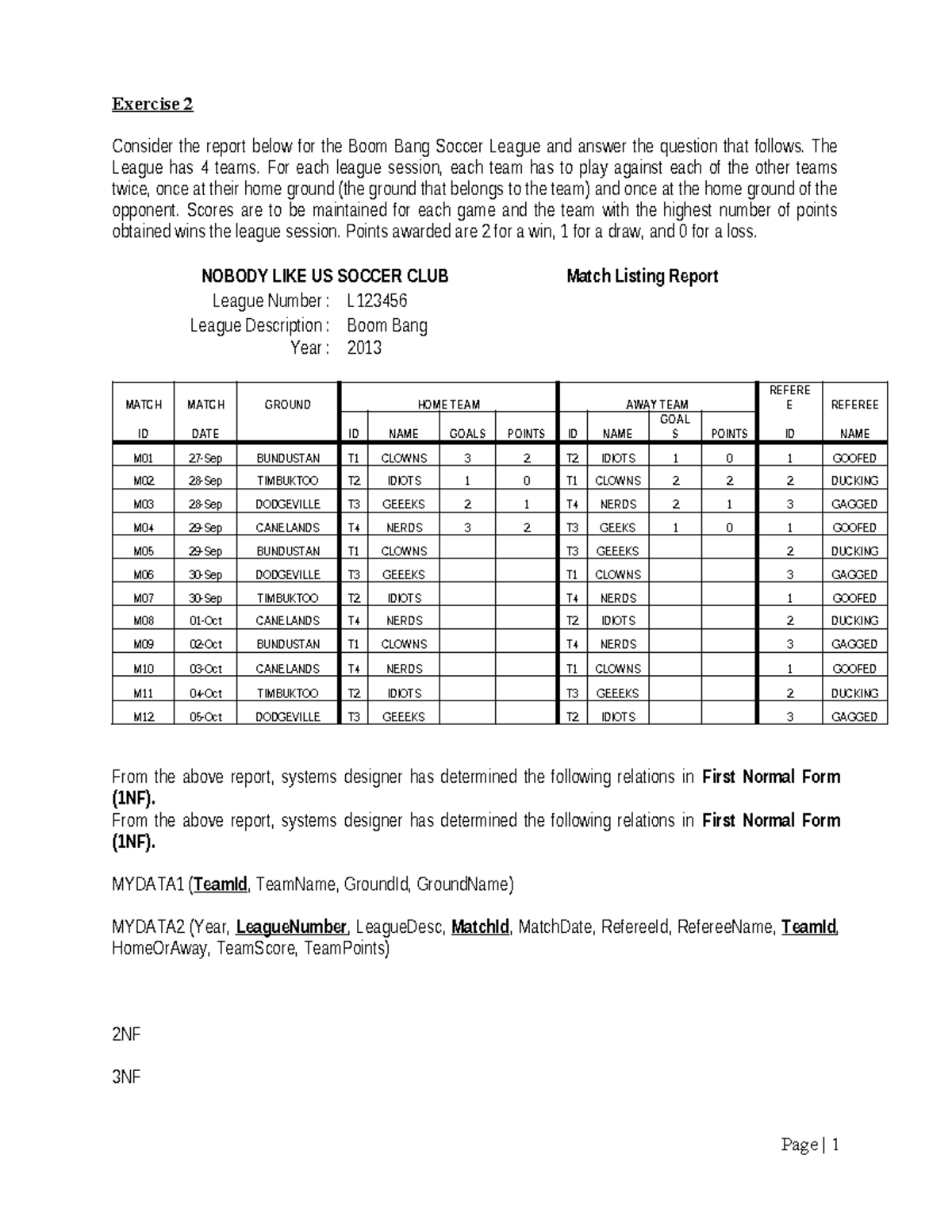 Exercise 2

Consider the report below for the Boom Bang Soccer League and answer the question that follows. The League has 4 teams. For each league session, each team has to play against each of the other teams twice, once at their home ground (the ground that belongs to the team) and once at the home ground of the opponent. Scores are to be maintained for each game and the team with the highest number of points obtained wins the league session. Points awarded are 2 for a win, 1 for a draw, and 0 for a loss.

NOBODY LIKE US SOCCER CLUB Match Listing Report

League Number : L123456
League Description : Boom Bang
Year : 2013

| MATCH ID | MATCH DATE | GROUND | HOME TEAM ID | HOME TEAM NAME | HOME TEAM GOALS | HOME TEAM POINTS | AWAY TEAM ID | AWAY TEAM NAME | AWAY TEAM GOALS | AWAY TEAM POINTS | REFEREE ID | REFEREE NAME |
|---|---|---|---|---|---|---|---|---|---|---|---|---|
| M01 | 27-Sep | BUNDUSTAN | T1 | CLOWNS | 3 | 2 | T2 | IDIOTS | 1 | 0 | 1 | GOOFED |
| M02 | 28-Sep | TIMBUKTOO | T2 | IDIOTS | 1 | 0 | T1 | CLOWNS | 2 | 2 | 2 | DUCKING |
| M03 | 28-Sep | DODGEVILLE | T3 | GEEEKS | 2 | 1 | T4 | NERDS | 2 | 1 | 3 | GAGGED |
| M04 | 29-Sep | CANELANDS | T4 | NERDS | 3 | 2 | T3 | GEEKS | 1 | 0 | 1 | GOOFED |
| M05 | 29-Sep | BUNDUSTAN | T1 | CLOWNS | | | T3 | GEEEKS | | | 2 | DUCKING |
| M06 | 30-Sep | DODGEVILLE | T3 | GEEEKS | | | T1 | CLOWNS | | | 3 | GAGGED |
| M07 | 30-Sep | TIMBUKTOO | T2 | IDIOTS | | | T4 | NERDS | | | 1 | GOOFED |
| M08 | 01-Oct | CANELANDS | T4 | NERDS | | | T2 | IDIOTS | | | 2 | DUCKING |
| M09 | 02-Oct | BUNDUSTAN | T1 | CLOWNS | | | T4 | NERDS | | | 3 | GAGGED |
| M10 | 03-Oct | CANELANDS | T4 | NERDS | | | T1 | CLOWNS | | | 1 | GOOFED |
| M11 | 04-Oct | TIMBUKTOO | T2 | IDIOTS | | | T3 | GEEEKS | | | 2 | DUCKING |
| M12 | 05-Oct | DODGEVILLE | T3 | GEEEKS | | | T2 | IDIOTS | | | 3 | GAGGED |

From the above report, systems designer has determined the following relations in First Normal Form (1NF).
From the above report, systems designer has determined the following relations in First Normal Form (1NF).

MYDATA1 (TeamId, TeamName, GroundId, GroundName)

MYDATA2 (Year, LeagueNumber, LeagueDesc, MatchId, MatchDate, RefereeId, RefereeName, TeamId, HomeOrAway, TeamScore, TeamPoints)

2NF

3NF

Page | 1